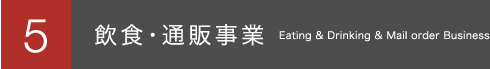 5 飲食・通販事業 Eating & Drinking & Mail order Business